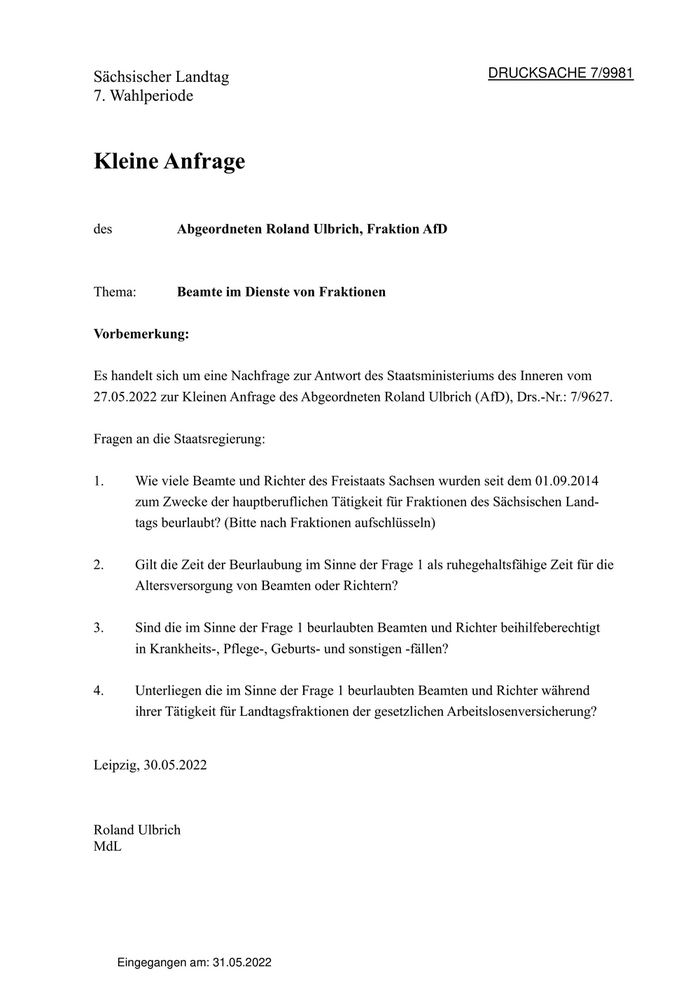 Sächsischer Landtag
7. Wahlperiode

DRUCKSACHE 7/9981

Kleine Anfrage

des Abgeordneten Roland Ulbrich, Fraktion AfD

Thema: Beamte im Dienste von Fraktionen

Vorbemerkung:

Es handelt sich um eine Nachfrage zur Antwort des Staatsministeriums des Inneren vom 27.05.2022 zur Kleinen Anfrage des Abgeordneten Roland Ulbrich (AfD), Drs.-Nr.: 7/9627.

Fragen an die Staatsregierung:

1. Wie viele Beamte und Richter des Freistaats Sachsen wurden seit dem 01.09.2014 zum Zwecke der hauptberuflichen Tätigkeit für Fraktionen des Sächsischen Landtags beurlaubt? (Bitte nach Fraktionen aufschlüsseln)

2. Gilt die Zeit der Beurlaubung im Sinne der Frage 1 als ruhegehaltsfähige Zeit für die Altersversorgung von Beamten oder Richtern?

3. Sind die im Sinne der Frage 1 beurlaubten Beamten und Richter beihilfeberechtigt in Krankheits-, Pflege-, Geburts- und sonstigen -fällen?

4. Unterliegen die im Sinne der Frage 1 beurlaubten Beamten und Richter während ihrer Tätigkeit für Landtagsfraktionen der gesetzlichen Arbeitslosenversicherung?

Leipzig, 30.05.2022

Roland Ulbrich
MdL

Eingegangen am: 31.05.2022